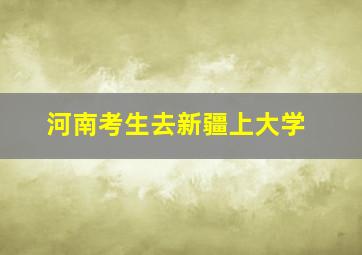 河南考生去新疆上大学